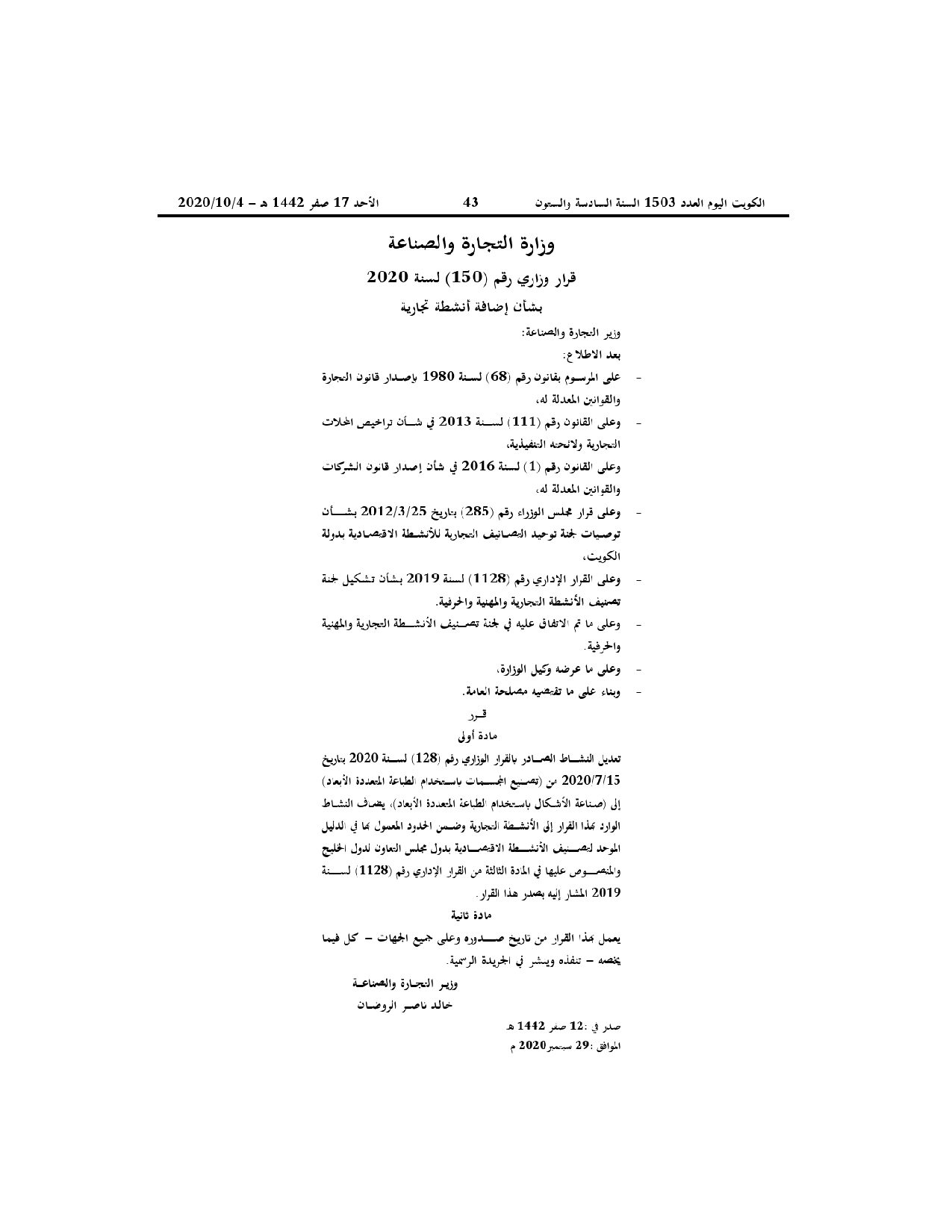 الكويت اليوم العدد 1503 السنة السادسة والستون 43 الأحد 17 صفر 1442 هـ - 2020/10/4

وزارة التجارة والصناعة

قرار وزاري رقم (150) لسنة 2020

بشأن إضافة أنشطة تجارية

وزير التجارة والصناعة:

بعد الاطلاع:

- على المرسوم بقانون رقم (68) لسنة 1980 بإصدار قانون التجارة والقوانين المعدلة له،

- وعلى القانون رقم (111) لسنة 2013 في شأن تراخيص المحلات التجارية ولائحته التنفيذية،

وعلى القانون رقم (1) لسنة 2016 في شأن إصدار قانون الشركات والقوانين المعدلة له،

- وعلى قرار مجلس الوزراء رقم (285) بتاريخ 2012/3/25 بشأن توصيات لجنة توحيد التصانيف التجارية للأنشطة الاقتصادية بدولة الكويت،

- وعلى القرار الإداري رقم (1128) لسنة 2019 بشأن تشكيل لجنة تصنيف الأنشطة التجارية والمهنية والحرفية.

- وعلى ما تم الاتفاق عليه في لجنة تصنيف الأنشطة التجارية والمهنية والحرفية.

- وعلى ما عرضه وكيل الوزارة،

- وبناء على ما تقتضيه مصلحة العامة.

قرر

مادة أولى

تعديل النشاط الصادر بالقرار الوزاري رقم (128) لسنة 2020 بتاريخ 2020/7/15 من (تصنيع المجسمات باستخدام الطباعة المتعددة الأبعاد) إلى (صناعة الأشكال باستخدام الطباعة المتعددة الأبعاد)، يضاف النشاط الوارد بهذا القرار إلى الأنشطة التجارية وضمن الحدود المعمول بها في الدليل الموحد لتصنيف الأنشطة الاقتصادية بدول مجلس التعاون لدول الخليج والمنصوص عليها في المادة الثالثة من القرار الإداري رقم (1128) لسنة 2019 المشار إليه بصدر هذا القرار.

مادة ثانية

يعمل بهذا القرار من تاريخ صدوره وعلى جميع الجهات - كل فيما يخصه - تنفذه وينشر في الجريدة الرسمية.

وزير التجارة والصناعة

خالد ناصر الروضان

صدر في :12 صفر 1442 هـ

الموافق :29 سبتمبر2020 م